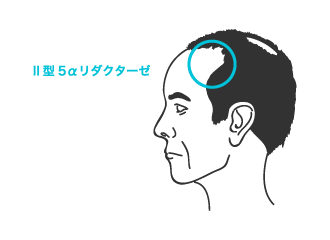 II型 5αリダクターゼ